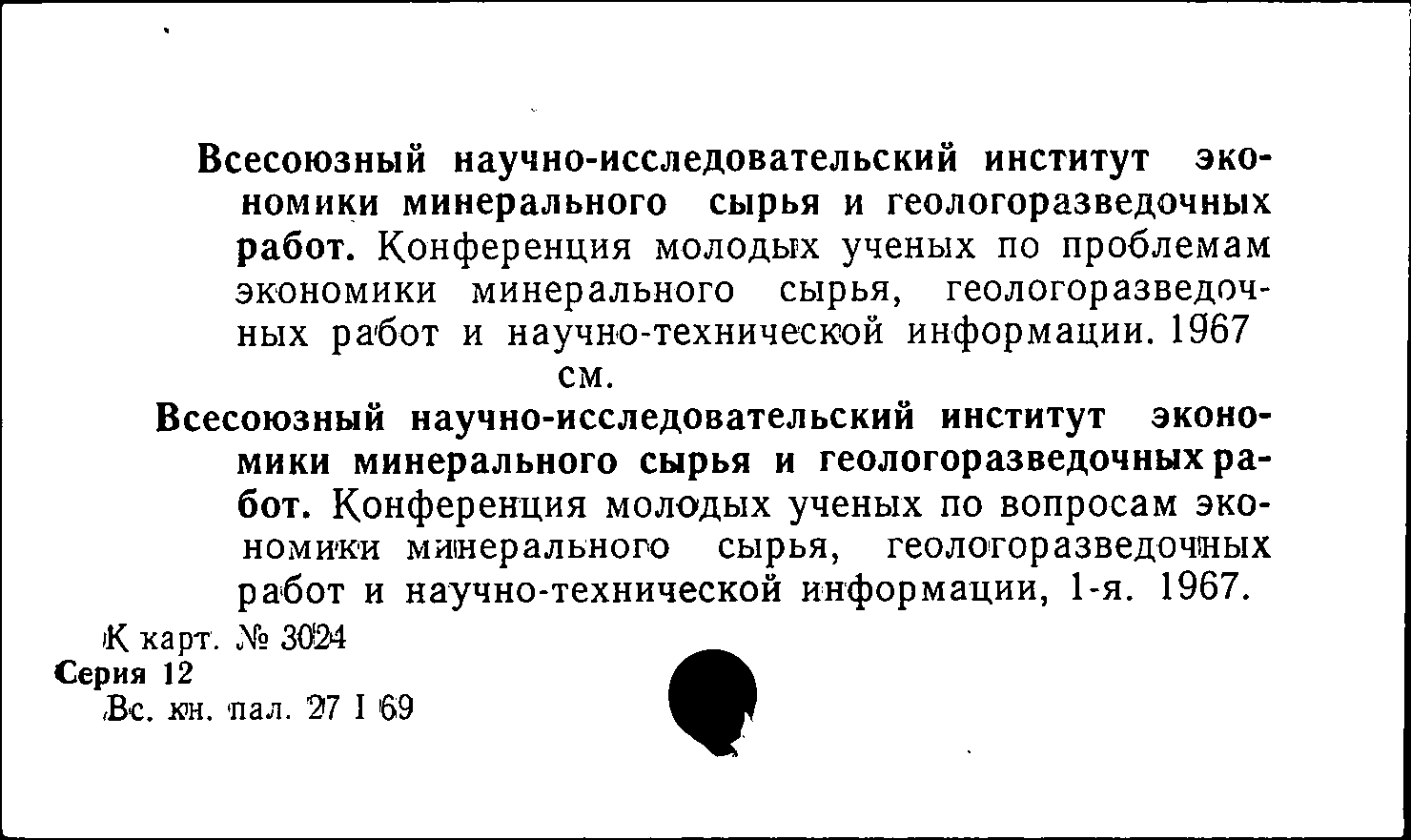 Всесоюзный научно-исследовательский институт экономики минерального сырья и геологоразведочных работ. Конференция молодых ученых по проблемам экономики минерального сырья, геологоразведочных работ и научно-технической информации. 1967
см.

Всесоюзный научно-исследовательский институт экономики минерального сырья и геологоразведочных работ. Конференция молодых ученых по вопросам экономики минерального сырья, геологоразведочных работ и научно-технической информации, 1-я. 1967.

К карт. № 3024
Серия 12
Вс. кн. пал. 27 I 69